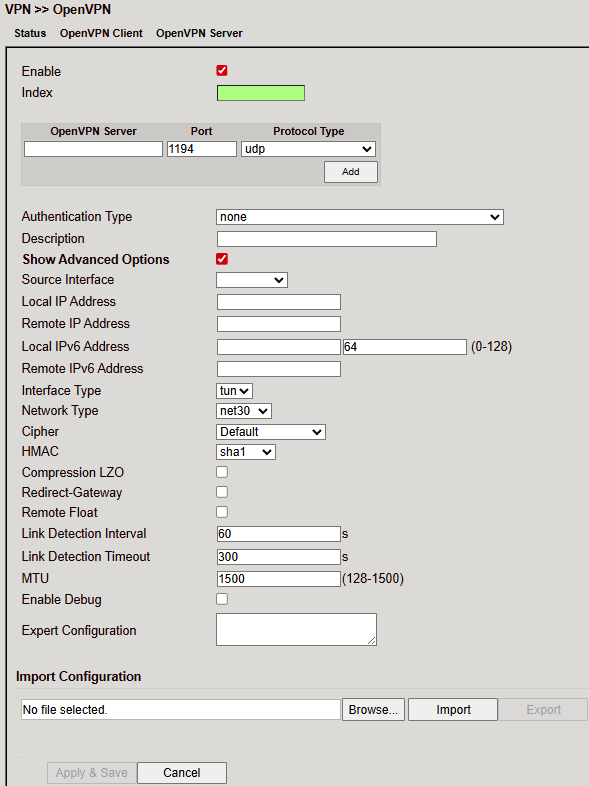 VPN >> OpenVPN

Status OpenVPN Client OpenVPN Server

Enable
Index

| OpenVPN Server | Port | Protocol Type |
|---|---|---|
| | 1194 | udp |

Add

Authentication Type none
Description
Show Advanced Options
Source Interface
Local IP Address
Remote IP Address
Local IPv6 Address 64 (0-128)
Remote IPv6 Address
Interface Type tun
Network Type net30
Cipher Default
HMAC sha1
Compression LZO
Redirect-Gateway
Remote Float
Link Detection Interval 60 s
Link Detection Timeout 300 s
MTU 1500 (128-1500)
Enable Debug
Expert Configuration

Import Configuration

No file selected. Browse... Import Export

Apply & Save Cancel